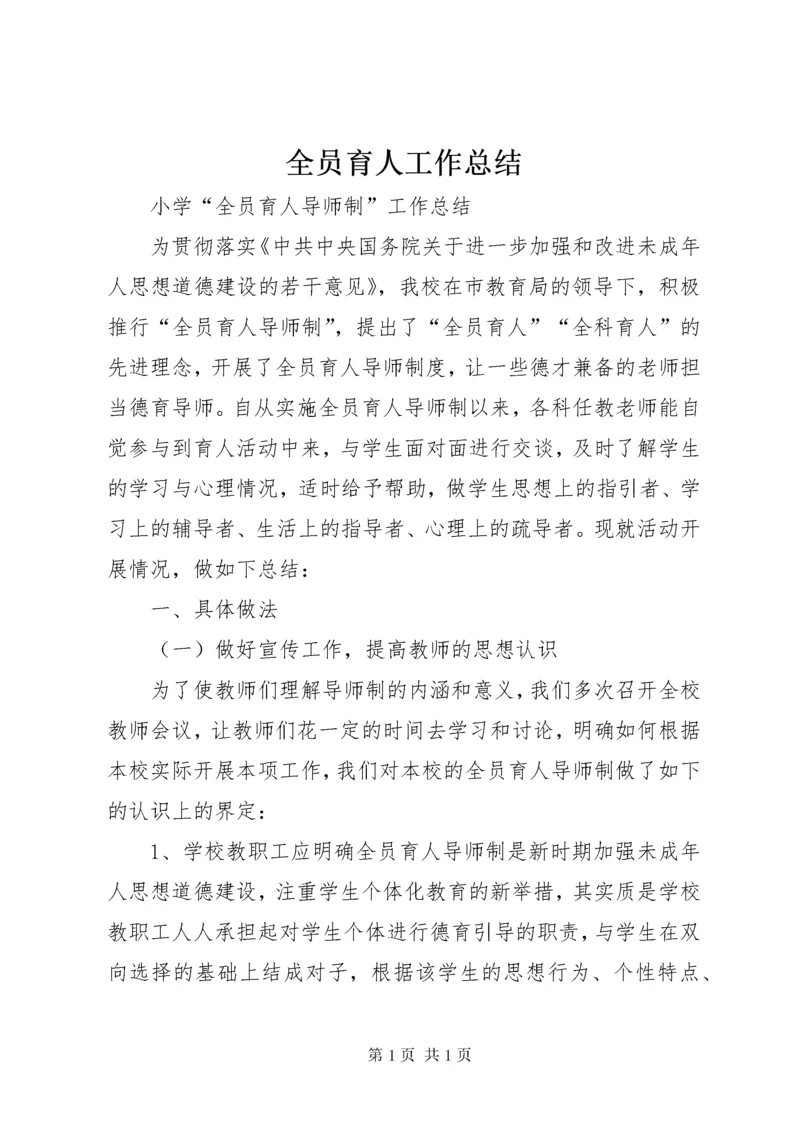 全员育人工作总结

小学“全员育人导师制”工作总结

为贯彻落实《中共中央国务院关于进一步加强和改进未成年人思想道德建设的若干意见》，我校在市教育局的领导下，积极推行“全员育人导师制”，提出了“全员育人”“全科育人”的先进理念，开展了全员育人导师制度，让一些德才兼备的老师担当德育导师。自从实施全员育人导师制以来，各科任教老师能自觉参与到育人活动中来，与学生面对面进行交谈，及时了解学生的学习与心理情况，适时给予帮助，做学生思想上的指引者、学习上的辅导者、生活上的指导者、心理上的疏导者。现就活动开展情况，做如下总结：

一、具体做法

（一）做好宣传工作，提高教师的思想认识

为了使教师们理解导师制的内涵和意义，我们多次召开全校教师会议，让教师们花一定的时间去学习和讨论，明确如何根据本校实际开展本项工作，我们对本校的全员育人导师制做了如下的认识上的界定：

1、学校教职工应明确全员育人导师制是新时期加强未成年人思想道德建设，注重学生个体化教育的新举措，其实质是学校教职工人人承担起对学生个体进行德育引导的职责，与学生在双向选择的基础上结成对子，根据该学生的思想行为、个性特点、

第 1 页 共 1 页